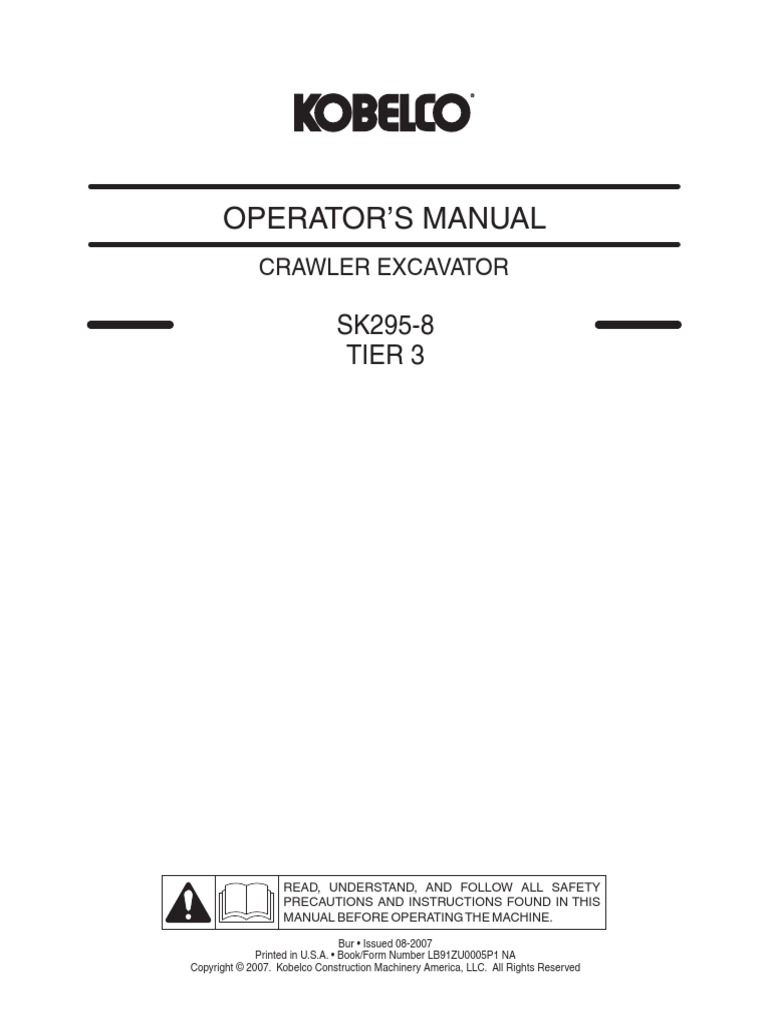 KOBELCO®

OPERATOR'S MANUAL

CRAWLER EXCAVATOR

SK295-8
TIER 3

READ, UNDERSTAND, AND FOLLOW ALL SAFETY PRECAUTIONS AND INSTRUCTIONS FOUND IN THIS MANUAL BEFORE OPERATING THE MACHINE.

Bur • Issued 08-2007
Printed in U.S.A. • Book/Form Number LB91ZU0005P1 NA
Copyright © 2007. Kobelco Construction Machinery America, LLC. All Rights Reserved